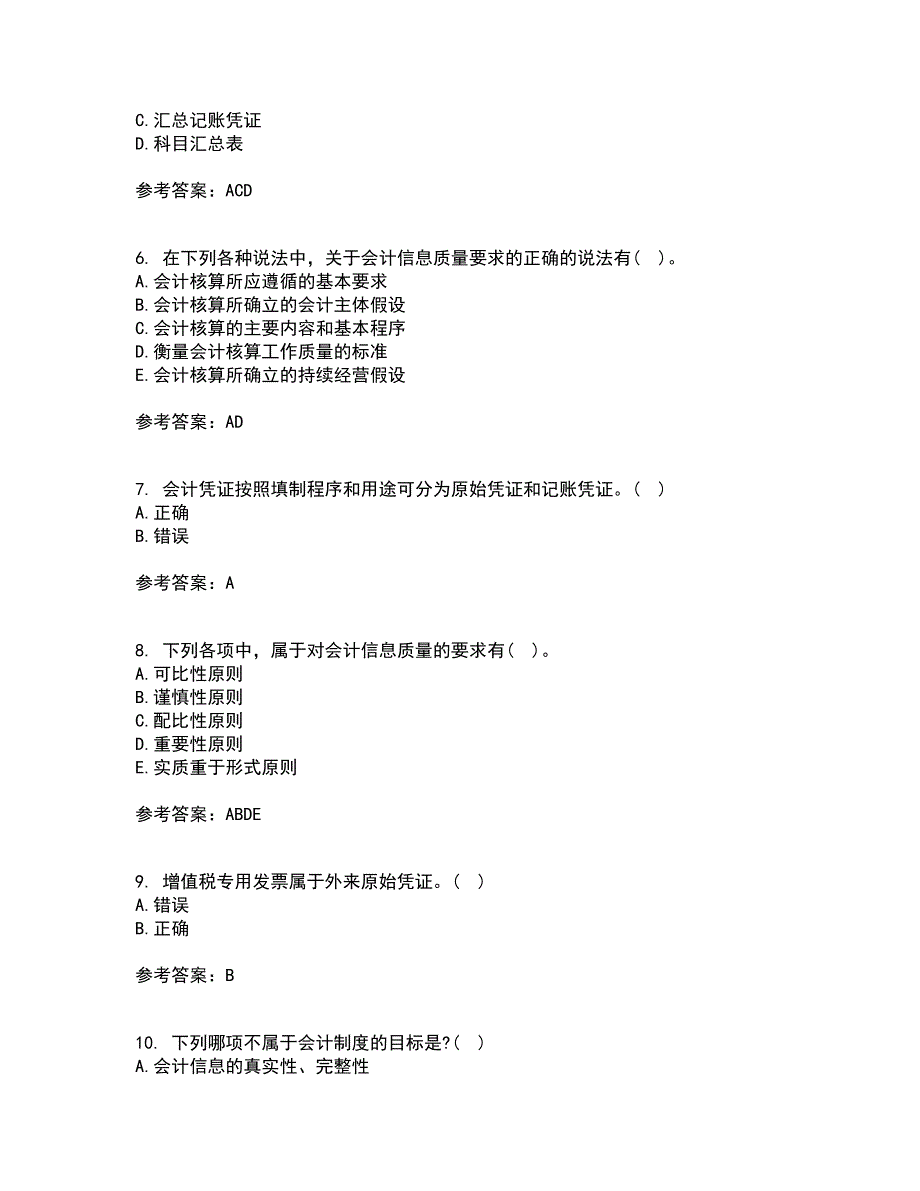 C.汇总记账凭证
D.科目汇总表

参考答案：ACD

6. 在下列各种说法中，关于会计信息质量要求的正确的说法有（ ）。
A.会计核算所应遵循的基本要求
B.会计核算所确立的会计主体假设
C.会计核算的主要内容和基本程序
D.衡量会计核算工作质量的标准
E.会计核算所确立的持续经营假设

参考答案：AD

7. 会计凭证按照填制程序和用途可分为原始凭证和记账凭证。（ ）
A.正确
B.错误

参考答案：A

8. 下列各项中，属于对会计信息质量的要求有（ ）。
A.可比性原则
B.谨慎性原则
C.配比性原则
D.重要性原则
E.实质重于形式原则

参考答案：ABDE

9. 增值税专用发票属于外来原始凭证。（ ）
A.错误
B.正确

参考答案：B

10. 下列哪项不属于会计制度的目标是?（ ）
A.会计信息的真实性、完整性